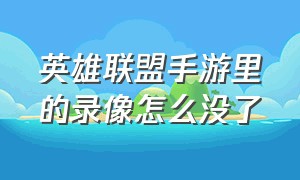 英雄联盟手游里的录像怎么没了